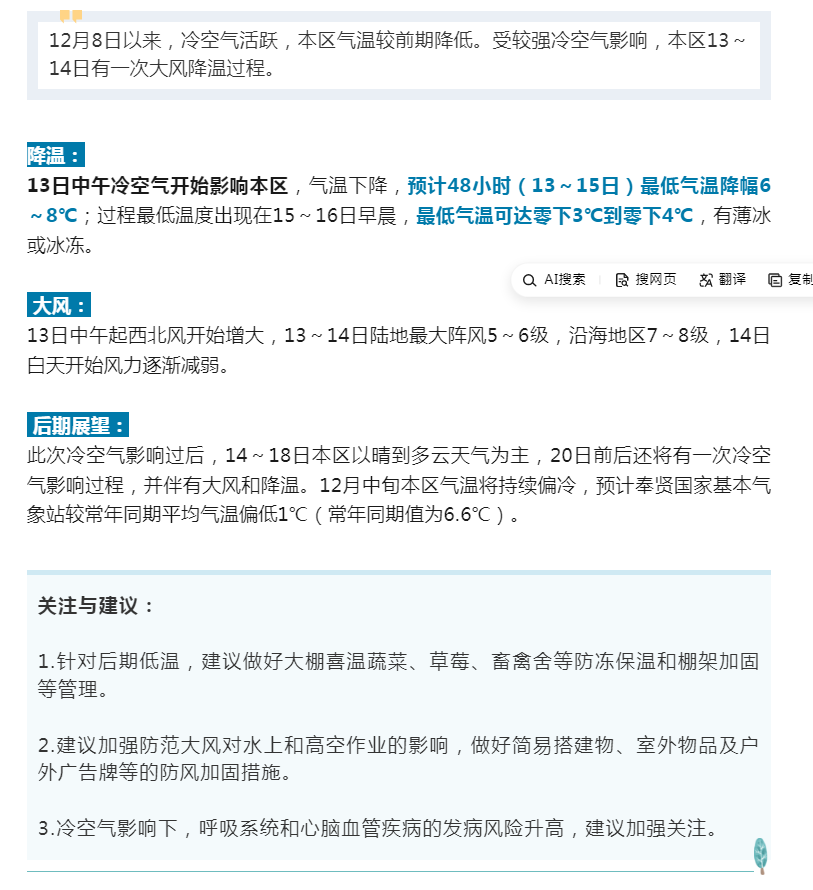 12月8日以来，冷空气活跃，本区气温较前期降低。受较强冷空气影响，本区13～14日有一次大风降温过程。

降温：

13日中午冷空气开始影响本区，气温下降，预计48小时（13～15日）最低气温降幅6～8℃；过程最低温度出现在15～16日早晨，最低气温可达零下3℃到零下4℃，有薄冰或冰冻。

AI搜索 搜网页 翻译 复制

大风：

13日中午起西北风开始增大，13～14日陆地最大阵风5～6级，沿海地区7～8级，14日白天开始风力逐渐减弱。

后期展望：

此次冷空气影响过后，14～18日本区以晴到多云天气为主，20日前后还将有一次冷空气影响过程，并伴有大风和降温。12月中旬本区气温将持续偏冷，预计奉贤国家基本气象站较常年同期平均气温偏低1℃（常年同期值为6.6℃）。

关注与建议：

1.针对后期低温，建议做好大棚喜温蔬菜、草莓、畜禽舍等防冻保温和棚架加固等管理。

2.建议加强防范大风对水上和高空作业的影响，做好简易搭建物、室外物品及户外广告牌等的防风加固措施。

3.冷空气影响下，呼吸系统和心脑血管疾病的发病风险升高，建议加强关注。